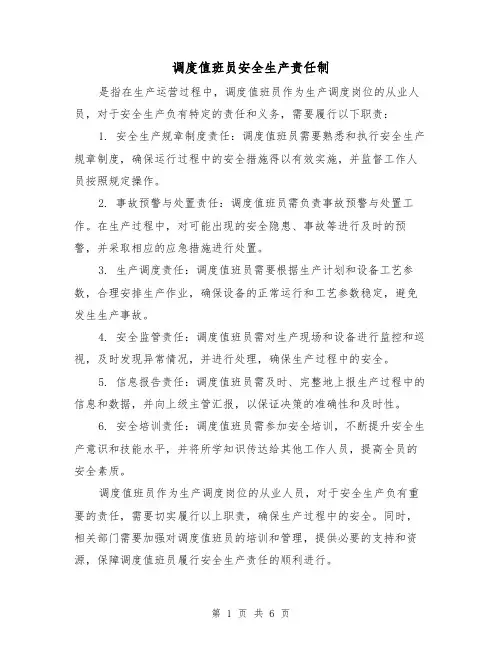 调度值班员安全生产责任制

是指在生产运营过程中，调度值班员作为生产调度岗位的从业人员，对于安全生产负有特定的责任和义务，需要履行以下职责：

1. 安全生产规章制度责任：调度值班员需要熟悉和执行安全生产规章制度，确保运行过程中的安全措施得以有效实施，并监督工作人员按照规定操作。

2. 事故预警与处置责任：调度值班员需负责事故预警与处置工作。在生产过程中，对可能出现的安全隐患、事故等进行及时的预警，并采取相应的应急措施进行处置。

3. 生产调度责任：调度值班员需要根据生产计划和设备工艺参数，合理安排生产作业，确保设备的正常运行和工艺参数稳定，避免发生生产事故。

4. 安全监管责任：调度值班员需对生产现场和设备进行监控和巡视，及时发现异常情况，并进行处理，确保生产过程中的安全。

5. 信息报告责任：调度值班员需及时、完整地上报生产过程中的信息和数据，并向上级主管汇报，以保证决策的准确性和及时性。

6. 安全培训责任：调度值班员需参加安全培训，不断提升安全生产意识和技能水平，并将所学知识传达给其他工作人员，提高全员的安全素质。

调度值班员作为生产调度岗位的从业人员，对于安全生产负有重要的责任，需要切实履行以上职责，确保生产过程中的安全。同时，相关部门需要加强对调度值班员的培训和管理，提供必要的支持和资源，保障调度值班员履行安全生产责任的顺利进行。

第 1 页 共 6 页